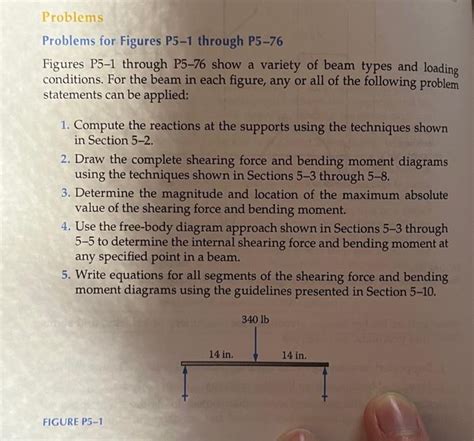 Problems

Problems for Figures P5–1 through P5–76

Figures P5–1 through P5–76 show a variety of beam types and loading conditions. For the beam in each figure, any or all of the following problem statements can be applied:

1. Compute the reactions at the supports using the techniques shown in Section 5–2.
2. Draw the complete shearing force and bending moment diagrams using the techniques shown in Sections 5–3 through 5–8.
3. Determine the magnitude and location of the maximum absolute value of the shearing force and bending moment.
4. Use the free-body diagram approach shown in Sections 5–3 through 5–5 to determine the internal shearing force and bending moment at any specified point in a beam.
5. Write equations for all segments of the shearing force and bending moment diagrams using the guidelines presented in Section 5–10.

340 lb

14 in.

14 in.

FIGURE P5–1